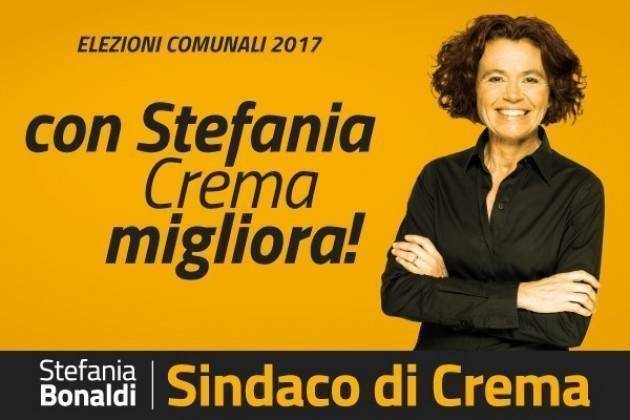 ELEZIONI COMUNALI 2017

con Stefania
Crema
migliora!

Stefania
Bonaldi

Sindaco di Crema